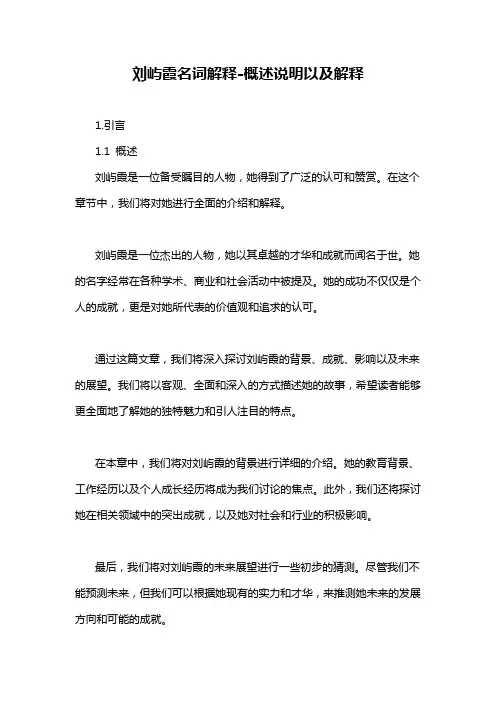 刘屿霞名词解释-概述说明以及解释

1.引言

1.1 概述

刘屿霞是一位备受瞩目的人物，她得到了广泛的认可和赞赏。在这个章节中，我们将对她进行全面的介绍和解释。

刘屿霞是一位杰出的人物，她以其卓越的才华和成就而闻名于世。她的名字经常在各种学术、商业和社会活动中被提及。她的成功不仅仅是个人的成就，更是对她所代表的价值观和追求的认可。

通过这篇文章，我们将深入探讨刘屿霞的背景、成就、影响以及未来的展望。我们将以客观、全面和深入的方式描述她的故事，希望读者能够更全面地了解她的独特魅力和引人注目的特点。

在本章中，我们将对刘屿霞的背景进行详细的介绍。她的教育背景、工作经历以及个人成长经历将成为我们讨论的焦点。此外，我们还将探讨她在相关领域中的突出成就，以及她对社会和行业的积极影响。

最后，我们将对刘屿霞的未来展望进行一些初步的猜测。尽管我们不能预测未来，但我们可以根据她现有的实力和才华，来推测她未来的发展方向和可能的成就。